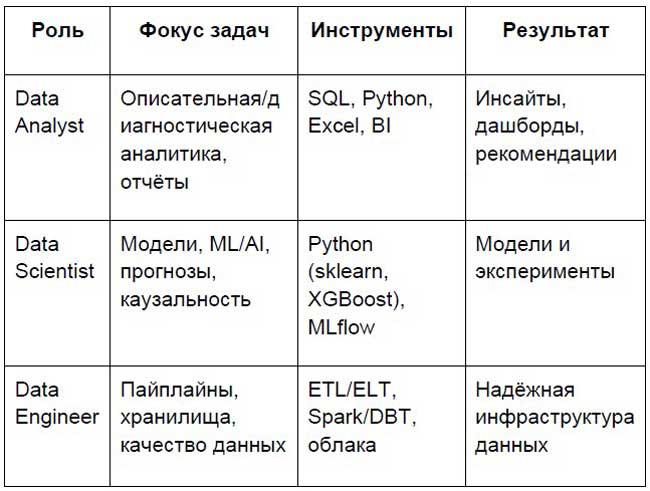 | Роль | Фокус задач | Инструменты | Результат |
|---|---|---|---|
| Data Analyst | Описательная/диагностическая аналитика, отчёты | SQL, Python, Excel, BI | Инсайты, дашборды, рекомендации |
| Data Scientist | Модели, ML/AI, прогнозы, каузальность | Python (sklearn, XGBoost), MLflow | Модели и эксперименты |
| Data Engineer | Пайплайны, хранилища, качество данных | ETL/ELT, Spark/DBT, облака | Надёжная инфраструктура данных |